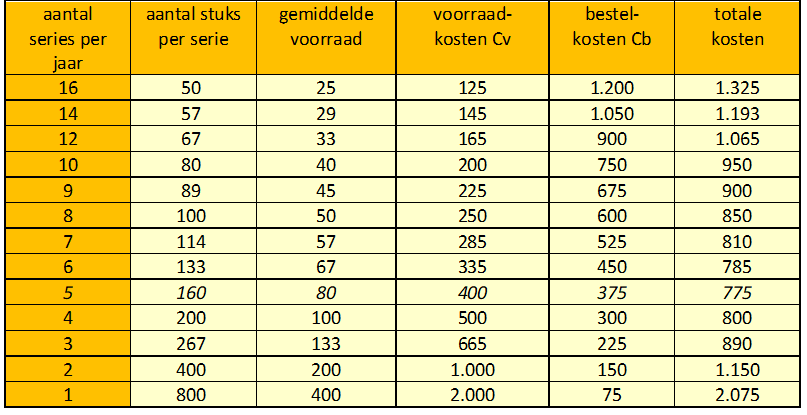 | aantal series per jaar | aantal stuks per serie | gemiddelde voorraad | voorraad-kosten Cv | bestel-kosten Cb | totale kosten |
|---|---|---|---|---|---|
| 16 | 50 | 25 | 125 | 1.200 | 1.325 |
| 14 | 57 | 29 | 145 | 1.050 | 1.193 |
| 12 | 67 | 33 | 165 | 900 | 1.065 |
| 10 | 80 | 40 | 200 | 750 | 950 |
| 9 | 89 | 45 | 225 | 675 | 900 |
| 8 | 100 | 50 | 250 | 600 | 850 |
| 7 | 114 | 57 | 285 | 525 | 810 |
| 6 | 133 | 67 | 335 | 450 | 785 |
| 5 | 160 | 80 | 400 | 375 | 775 |
| 4 | 200 | 100 | 500 | 300 | 800 |
| 3 | 267 | 133 | 665 | 225 | 890 |
| 2 | 400 | 200 | 1.000 | 150 | 1.150 |
| 1 | 800 | 400 | 2.000 | 75 | 2.075 |